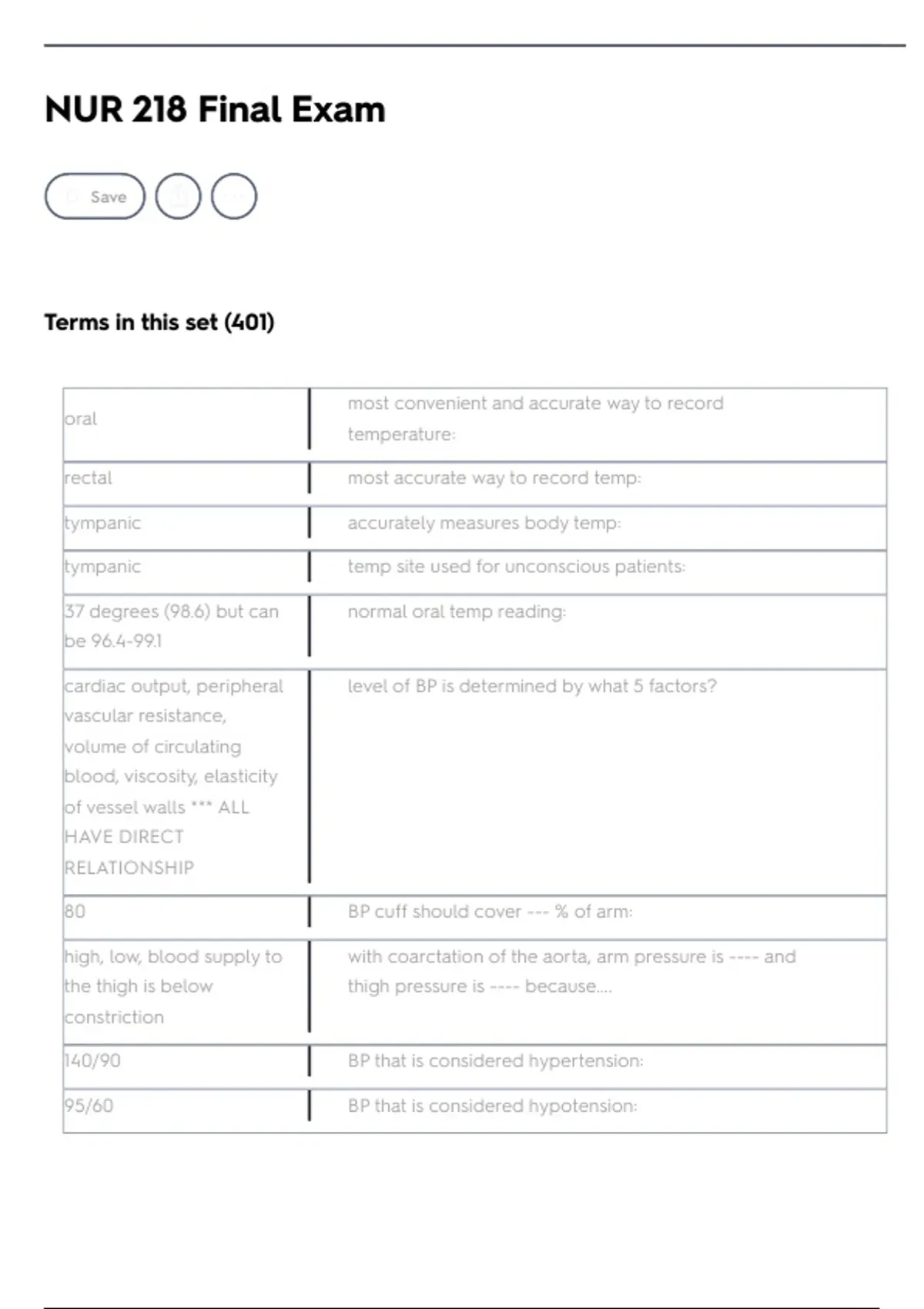 NUR 218 Final Exam

Save

Terms in this set (401)

| | |
|---|---|
| oral | most convenient and accurate way to record temperature: |
| rectal | most accurate way to record temp: |
| tympanic | accurately measures body temp: |
| tympanic | temp site used for unconscious patients: |
| 37 degrees (98.6) but can be 96.4-99.1 | normal oral temp reading: |
| cardiac output, peripheral vascular resistance, volume of circulating blood, viscosity, elasticity of vessel walls *** ALL HAVE DIRECT RELATIONSHIP | level of BP is determined by what 5 factors? |
| 80 | BP cuff should cover --- % of arm: |
| high, low, blood supply to the thigh is below constriction | with coarctation of the aorta, arm pressure is ---- and thigh pressure is ---- because.... |
| 140/90 | BP that is considered hypertension: |
| 95/60 | BP that is considered hypotension: |